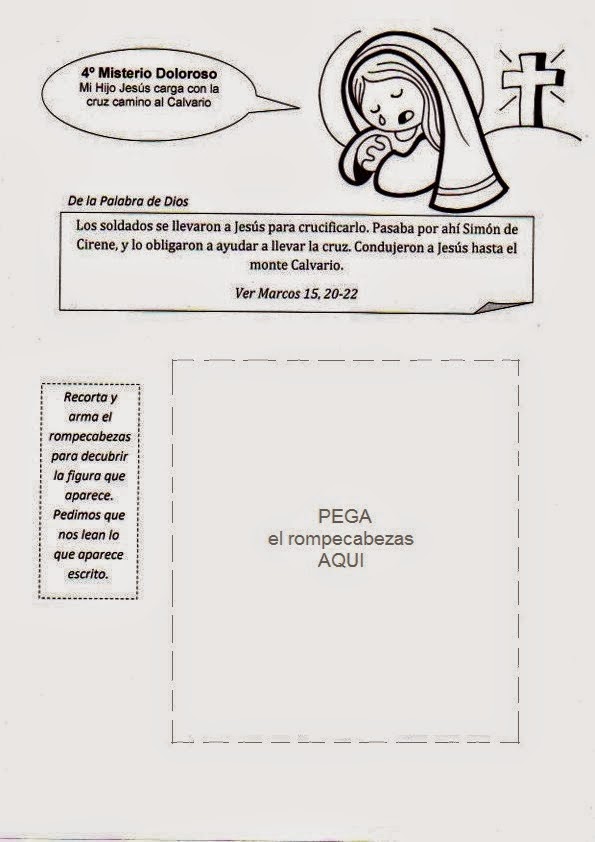 4º Misterio Doloroso
Mi Hijo Jesús carga con la cruz camino al Calvario

De la Palabra de Dios

Los soldados se llevaron a Jesús para crucificarlo. Pasaba por ahí Simón de Cirene, y lo obligaron a ayudar a llevar la cruz. Condujeron a Jesús hasta el monte Calvario.

Ver Marcos 15, 20-22

Recorta y arma el rompecabezas para decubrir la figura que aparece. Pedimos que nos lean lo que aparece escrito.

PEGA
el rompecabezas
AQUI